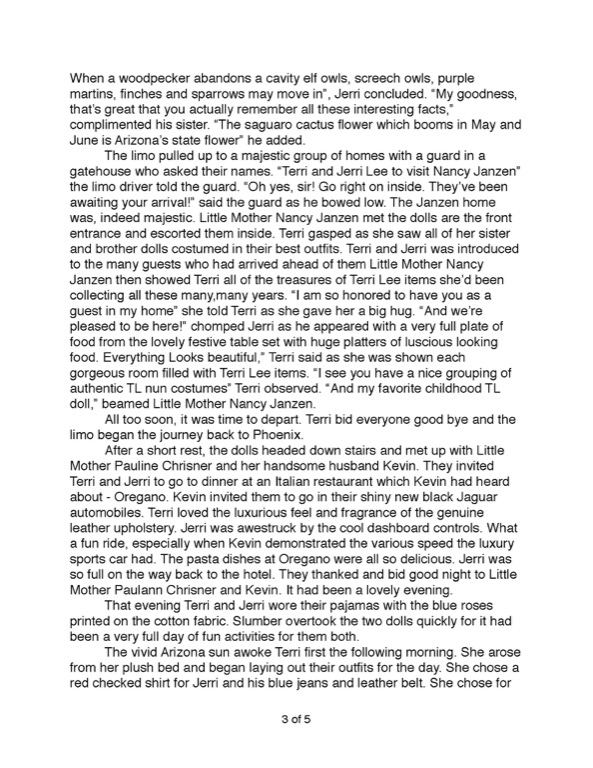 When a woodpecker abandons a cavity elf owls, screech owls, purple martins, finches and sparrows may move in", Jerri concluded. "My goodness, that's great that you actually remember all these interesting facts," complimented his sister. "The saguaro cactus flower which booms in May and June is Arizona's state flower" he added.

The limo pulled up to a majestic group of homes with a guard in a gatehouse who asked their names. "Terri and Jerri Lee to visit Nancy Janzen" the limo driver told the guard. "Oh yes, sir! Go right on inside. They've been awaiting your arrival!" said the guard as he bowed low. The Janzen home was, indeed majestic. Little Mother Nancy Janzen met the dolls are the front entrance and escorted them inside. Terri gasped as she saw all of her sister and brother dolls costumed in their best outfits. Terri and Jerri was introduced to the many guests who had arrived ahead of them Little Mother Nancy Janzen then showed Terri all of the treasures of Terri Lee items she'd been collecting all these many,many years. "I am so honored to have you as a guest in my home" she told Terri as she gave her a big hug. "And we're pleased to be here!" chomped Jerri as he appeared with a very full plate of food from the lovely festive table set with huge platters of luscious looking food. Everything Looks beautiful," Terri said as she was shown each gorgeous room filled with Terri Lee items. "I see you have a nice grouping of authentic TL nun costumes" Terri observed. "And my favorite childhood TL doll," beamed Little Mother Nancy Janzen.

All too soon, it was time to depart. Terri bid everyone good bye and the limo began the journey back to Phoenix.

After a short rest, the dolls headed down stairs and met up with Little Mother Pauline Chrisner and her handsome husband Kevin. They invited Terri and Jerri to go to dinner at an Italian restaurant which Kevin had heard about - Oregano. Kevin invited them to go in their shiny new black Jaguar automobiles. Terri loved the luxurious feel and fragrance of the genuine leather upholstery. Jerri was awestruck by the cool dashboard controls. What a fun ride, especially when Kevin demonstrated the various speed the luxury sports car had. The pasta dishes at Oregano were all so delicious. Jerri was so full on the way back to the hotel. They thanked and bid good night to Little Mother Paulann Chrisner and Kevin. It had been a lovely evening.

That evening Terri and Jerri wore their pajamas with the blue roses printed on the cotton fabric. Slumber overtook the two dolls quickly for it had been a very full day of fun activities for them both.

The vivid Arizona sun awoke Terri first the following morning. She arose from her plush bed and began laying out their outfits for the day. She chose a red checked shirt for Jerri and his blue jeans and leather belt. She chose for

3 of 5